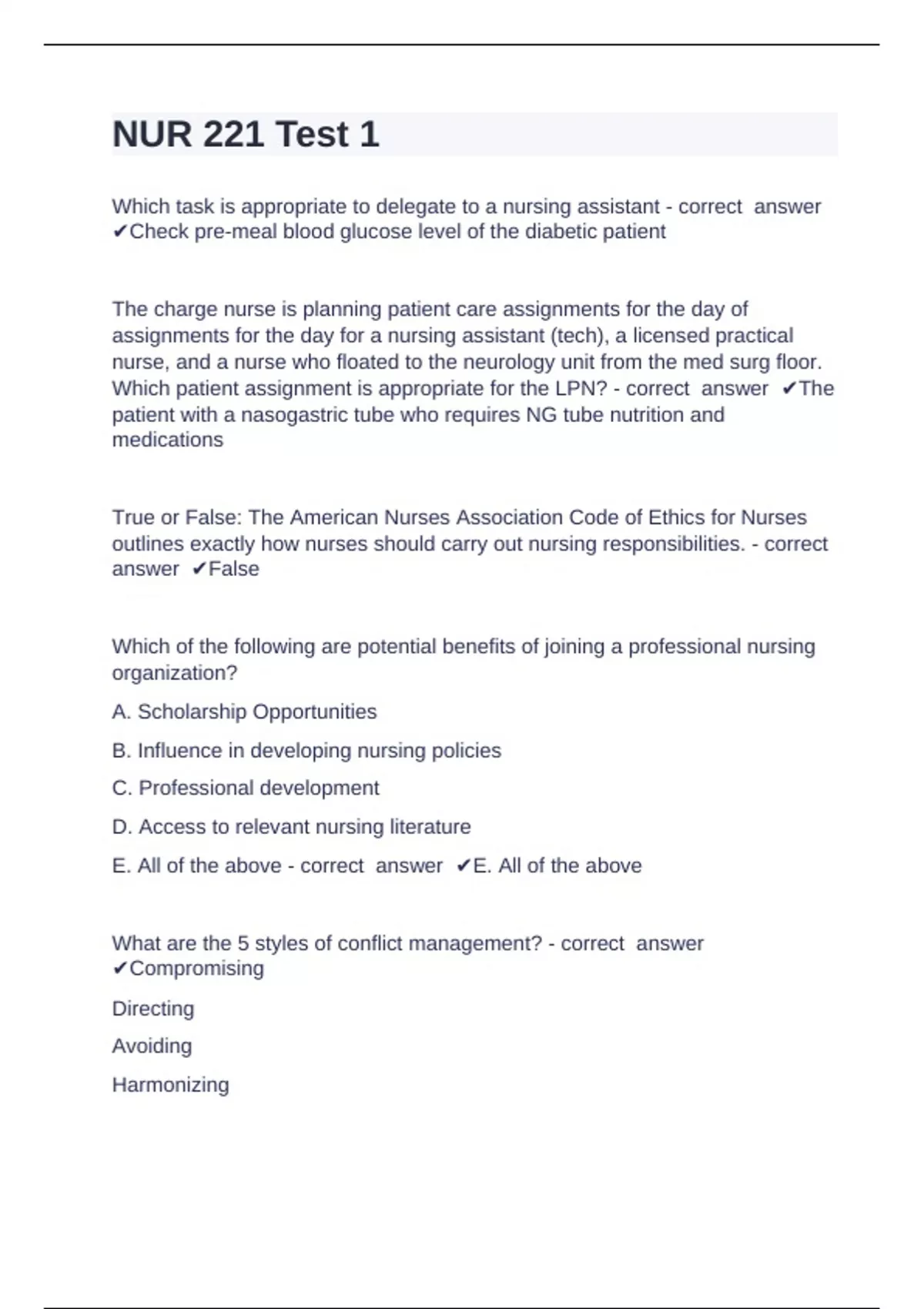 NUR 221 Test 1

Which task is appropriate to delegate to a nursing assistant - correct answer ✔Check pre-meal blood glucose level of the diabetic patient

The charge nurse is planning patient care assignments for the day of assignments for the day for a nursing assistant (tech), a licensed practical nurse, and a nurse who floated to the neurology unit from the med surg floor. Which patient assignment is appropriate for the LPN? - correct answer ✔The patient with a nasogastric tube who requires NG tube nutrition and medications

True or False: The American Nurses Association Code of Ethics for Nurses outlines exactly how nurses should carry out nursing responsibilities. - correct answer ✔False

Which of the following are potential benefits of joining a professional nursing organization?

A. Scholarship Opportunities

B. Influence in developing nursing policies

C. Professional development

D. Access to relevant nursing literature

E. All of the above - correct answer ✔E. All of the above

What are the 5 styles of conflict management? - correct answer ✔Compromising

Directing

Avoiding

Harmonizing